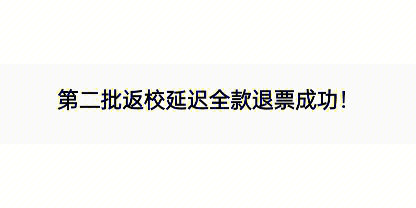 第二批返校延迟全款退票成功！